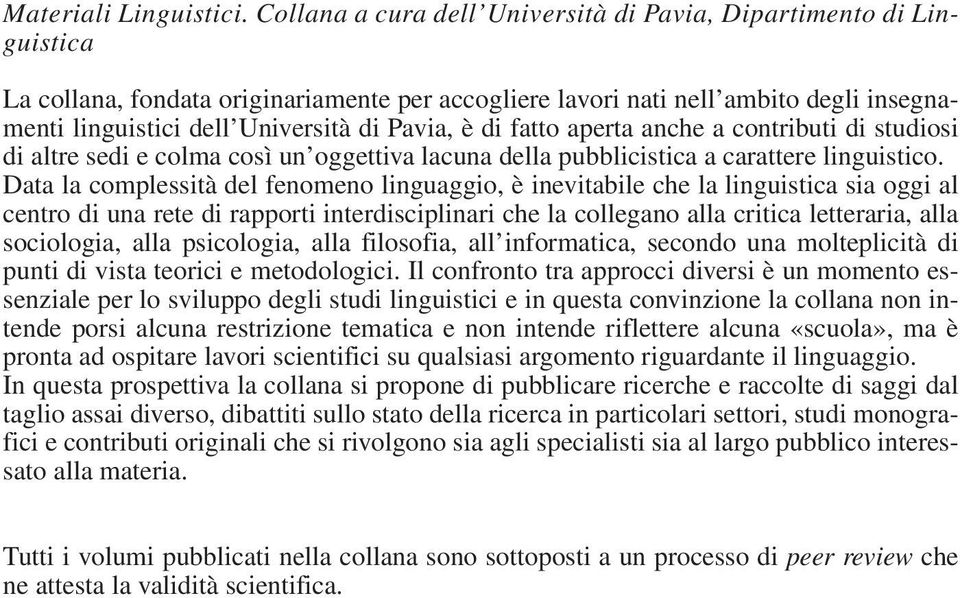 Materiali Linguistici. Collana a cura dell'Università di Pavia, Dipartimento di Linguistica

La collana, fondata originariamente per accogliere lavori nati nell'ambito degli insegnamenti linguistici dell'Università di Pavia, è di fatto aperta anche a contributi di studiosi di altre sedi e colma così un'oggettiva lacuna della pubblicistica a carattere linguistico.
Data la complessità del fenomeno linguaggio, è inevitabile che la linguistica sia oggi al centro di una rete di rapporti interdisciplinari che la collegano alla critica letteraria, alla sociologia, alla psicologia, alla filosofia, all'informatica, secondo una molteplicità di punti di vista teorici e metodologici. Il confronto tra approcci diversi è un momento essenziale per lo sviluppo degli studi linguistici e in questa convinzione la collana non intende porsi alcuna restrizione tematica e non intende riflettere alcuna «scuola», ma è pronta ad ospitare lavori scientifici su qualsiasi argomento riguardante il linguaggio.
In questa prospettiva la collana si propone di pubblicare ricerche e raccolte di saggi dal taglio assai diverso, dibattiti sullo stato della ricerca in particolari settori, studi monografici e contributi originali che si rivolgono sia agli specialisti sia al largo pubblico interessato alla materia.

Tutti i volumi pubblicati nella collana sono sottoposti a un processo di peer review che ne attesta la validità scientifica.